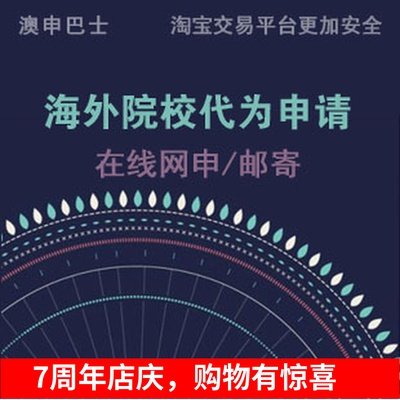 澳申巴士 淘宝交易平台更加安全

海外院校代为申请

在线网申/邮寄

7周年店庆，购物有惊喜